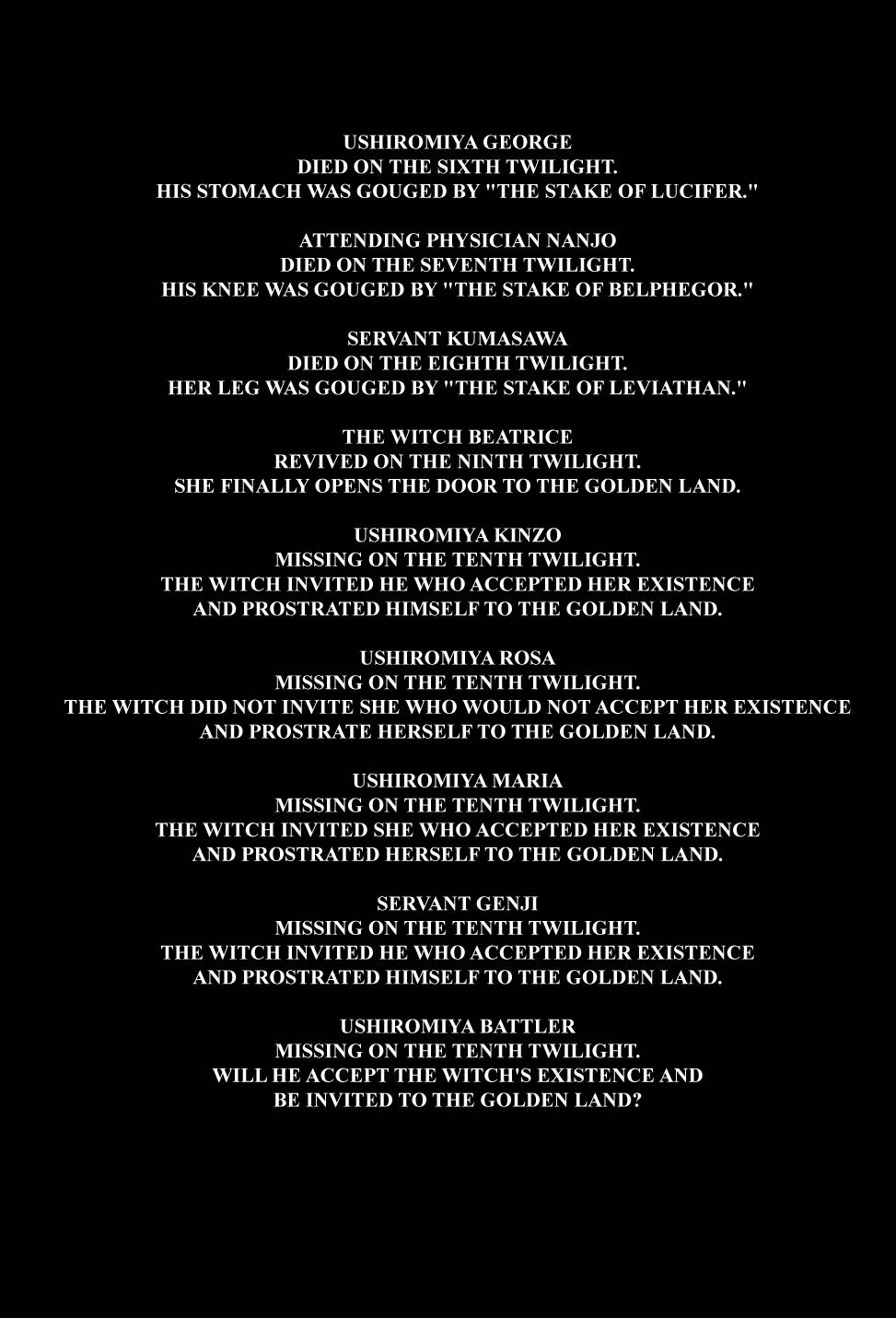 USHIROMIYA GEORGE
DIED ON THE SIXTH TWILIGHT.
HIS STOMACH WAS GOUGED BY "THE STAKE OF LUCIFER."

ATTENDING PHYSICIAN NANJO
DIED ON THE SEVENTH TWILIGHT.
HIS KNEE WAS GOUGED BY "THE STAKE OF BELPHEGOR."

SERVANT KUMASAWA
DIED ON THE EIGHTH TWILIGHT.
HER LEG WAS GOUGED BY "THE STAKE OF LEVIATHAN."

THE WITCH BEATRICE
REVIVED ON THE NINTH TWILIGHT.
SHE FINALLY OPENS THE DOOR TO THE GOLDEN LAND.

USHIROMIYA KINZO
MISSING ON THE TENTH TWILIGHT.
THE WITCH INVITED HE WHO ACCEPTED HER EXISTENCE
AND PROSTRATED HIMSELF TO THE GOLDEN LAND.

USHIROMIYA ROSA
MISSING ON THE TENTH TWILIGHT.
THE WITCH DID NOT INVITE SHE WHO WOULD NOT ACCEPT HER EXISTENCE
AND PROSTRATE HERSELF TO THE GOLDEN LAND.

USHIROMIYA MARIA
MISSING ON THE TENTH TWILIGHT.
THE WITCH INVITED SHE WHO ACCEPTED HER EXISTENCE
AND PROSTRATED HERSELF TO THE GOLDEN LAND.

SERVANT GENJI
MISSING ON THE TENTH TWILIGHT.
THE WITCH INVITED HE WHO ACCEPTED HER EXISTENCE
AND PROSTRATED HIMSELF TO THE GOLDEN LAND.

USHIROMIYA BATTLER
MISSING ON THE TENTH TWILIGHT.
WILL HE ACCEPT THE WITCH'S EXISTENCE AND
BE INVITED TO THE GOLDEN LAND?